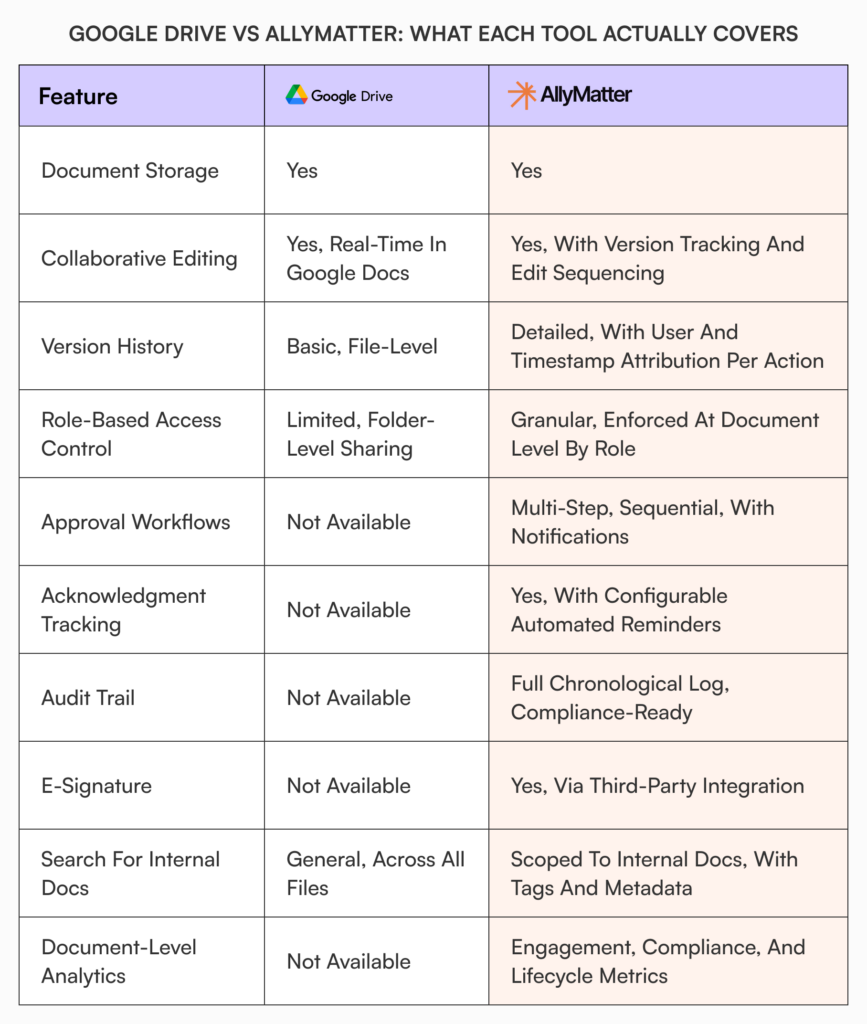 GOOGLE DRIVE VS ALLYMATTER: WHAT EACH TOOL ACTUALLY COVERS

| Feature | Google Drive | AllyMatter |
|---|---|---|
| Document Storage | Yes | Yes |
| Collaborative Editing | Yes, Real-Time In Google Docs | Yes, With Version Tracking And Edit Sequencing |
| Version History | Basic, File-Level | Detailed, With User And Timestamp Attribution Per Action |
| Role-Based Access Control | Limited, Folder-Level Sharing | Granular, Enforced At Document Level By Role |
| Approval Workflows | Not Available | Multi-Step, Sequential, With Notifications |
| Acknowledgment Tracking | Not Available | Yes, With Configurable Automated Reminders |
| Audit Trail | Not Available | Full Chronological Log, Compliance-Ready |
| E-Signature | Not Available | Yes, Via Third-Party Integration |
| Search For Internal Docs | General, Across All Files | Scoped To Internal Docs, With Tags And Metadata |
| Document-Level Analytics | Not Available | Engagement, Compliance, And Lifecycle Metrics |